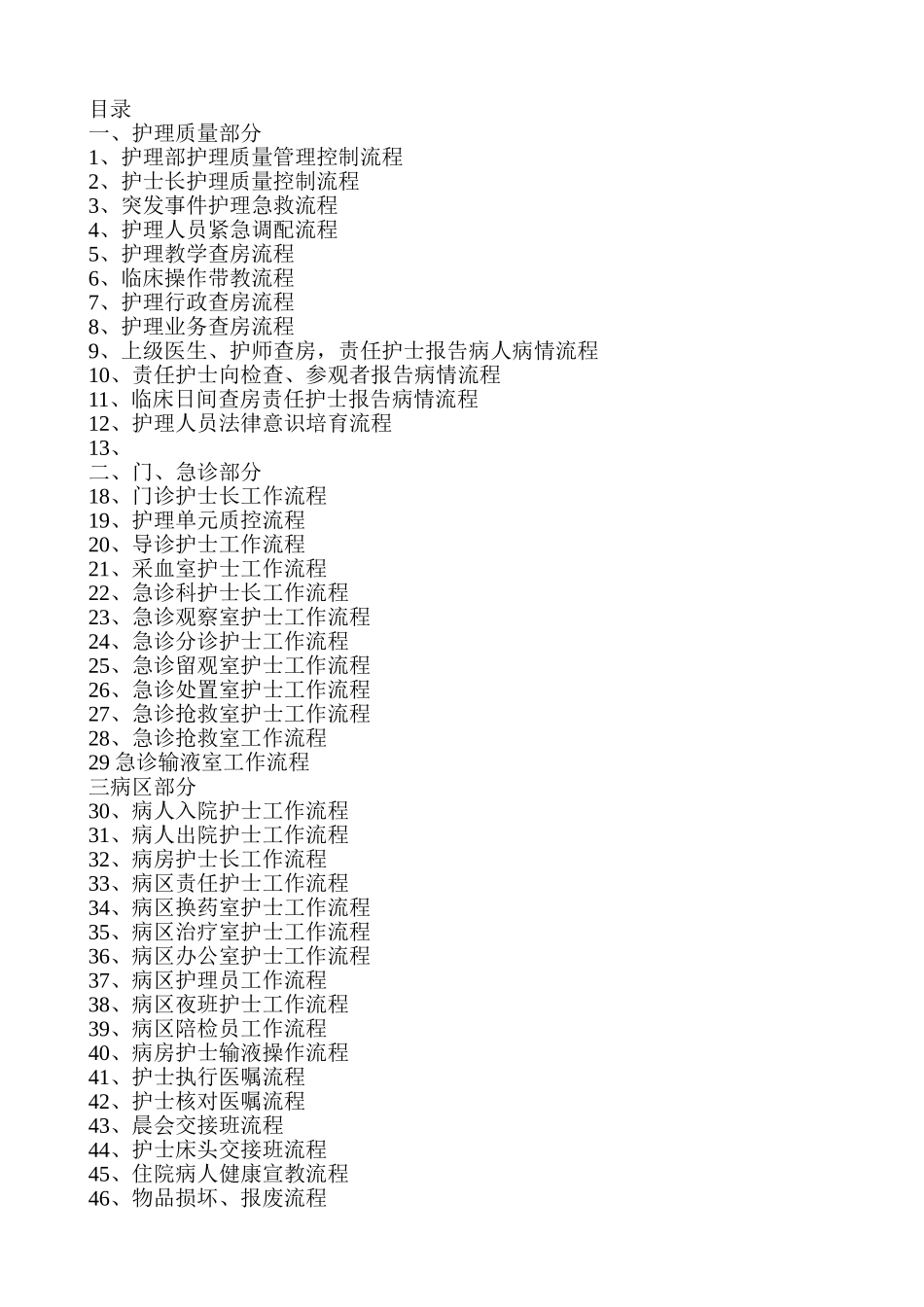 目录
一、护理质量部分
1、护理部护理质量管理控制流程
2、护士长护理质量控制流程
3、突发事件护理急救流程
4、护理人员紧急调配流程
5、护理教学查房流程
6、临床操作带教流程
7、护理行政查房流程
8、护理业务查房流程
9、上级医生、护师查房，责任护士报告病人病情流程
10、责任护士向检查、参观者报告病情流程
11、临床日间查房责任护士报告病情流程
12、护理人员法律意识培育流程
13、
二、门、急诊部分
18、门诊护士长工作流程
19、护理单元质控流程
20、导诊护士工作流程
21、采血室护士工作流程
22、急诊科护士长工作流程
23、急诊观察室护士工作流程
24、急诊分诊护士工作流程
25、急诊留观室护士工作流程
26、急诊处置室护士工作流程
27、急诊抢救室护士工作流程
28、急诊抢救室工作流程
29 急诊输液室工作流程
三病区部分
30、病人入院护士工作流程
31、病人出院护士工作流程
32、病房护士长工作流程
33、病区责任护士工作流程
34、病区换药室护士工作流程
35、病区治疗室护士工作流程
36、病区办公室护士工作流程
37、病区护理员工作流程
38、病区夜班护士工作流程
39、病区陪检员工作流程
40、病房护士输液操作流程
41、护士执行医嘱流程
42、护士核对医嘱流程
43、晨会交接班流程
44、护士床头交接班流程
45、住院病人健康宣教流程
46、物品损坏、报废流程